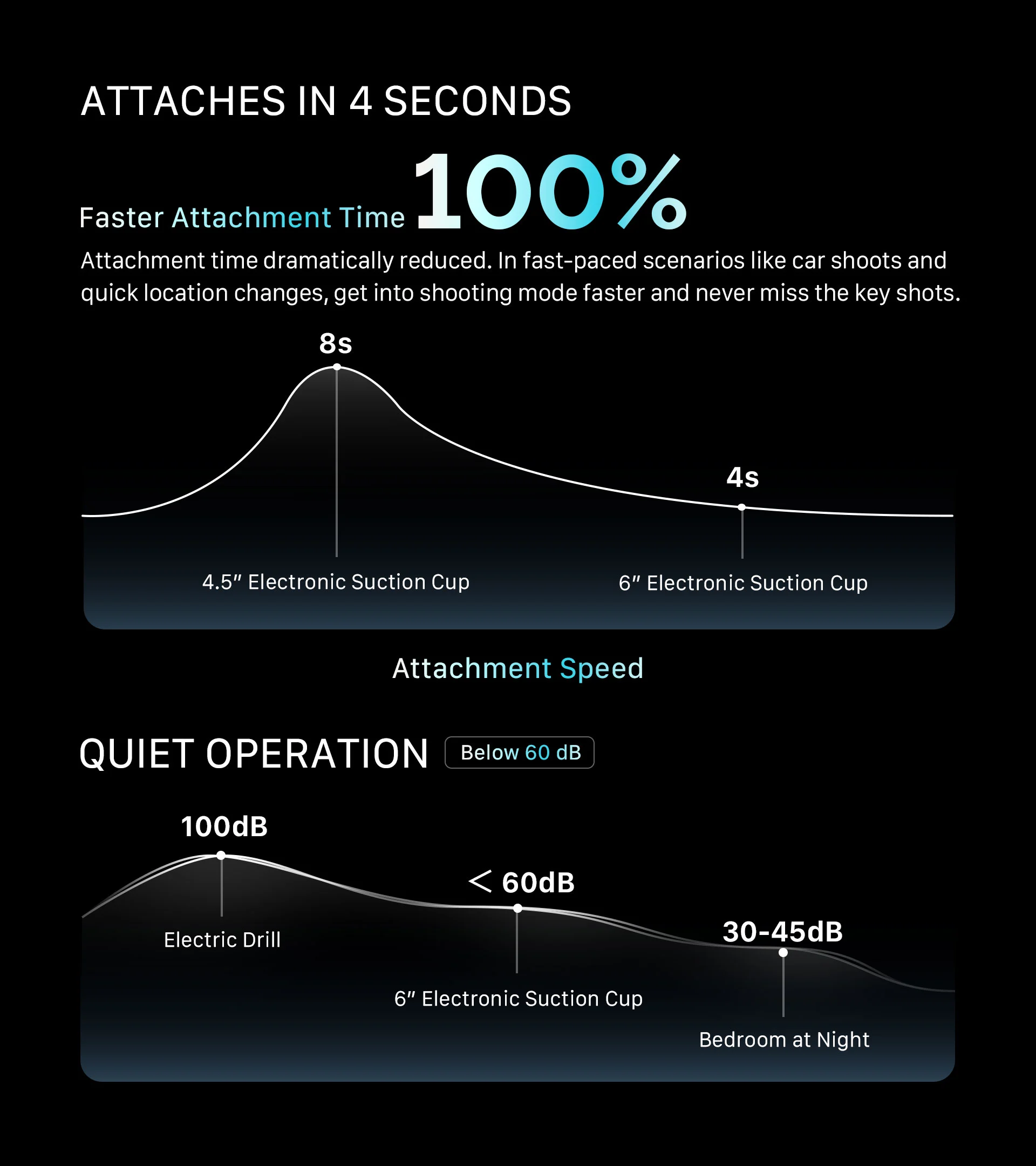 ATTACHES IN 4 SECONDS

Faster Attachment Time 100%

Attachment time dramatically reduced. In fast-paced scenarios like car shoots and quick location changes, get into shooting mode faster and never miss the key shots.

8s

4s

4.5″ Electronic Suction Cup

6″ Electronic Suction Cup

Attachment Speed

QUIET OPERATION Below 60 dB

100dB

< 60dB

30-45dB

Electric Drill

6″ Electronic Suction Cup

Bedroom at Night